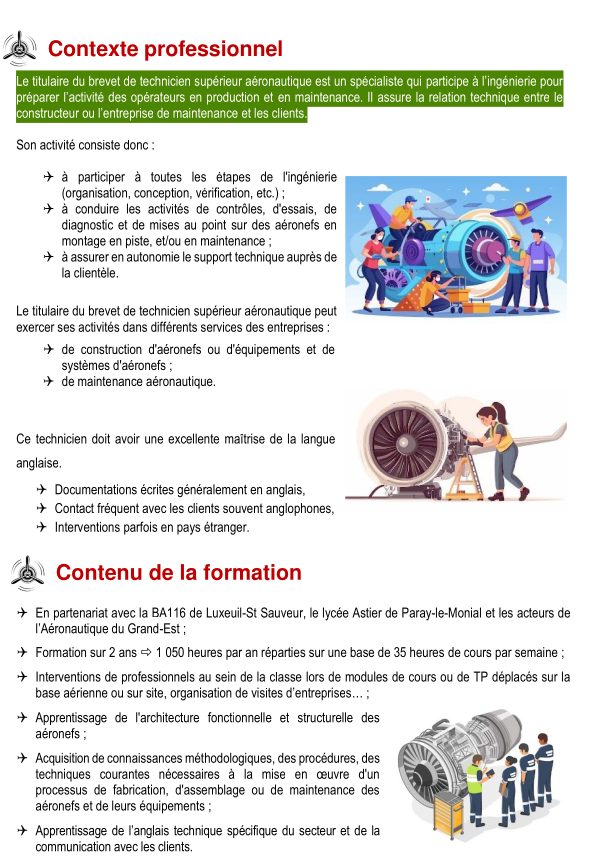 Contexte professionnel

Le titulaire du brevet de technicien supérieur aéronautique est un spécialiste qui participe à l'ingénierie pour préparer l'activité des opérateurs en production et en maintenance. Il assure la relation technique entre le constructeur ou l'entreprise de maintenance et les clients.

Son activité consiste donc :

✈ à participer à toutes les étapes de l'ingénierie (organisation, conception, vérification, etc.) ;
✈ à conduire les activités de contrôles, d'essais, de diagnostic et de mises au point sur des aéronefs en montage en piste, et/ou en maintenance ;
✈ à assurer en autonomie le support technique auprès de la clientèle.

Le titulaire du brevet de technicien supérieur aéronautique peut exercer ses activités dans différents services des entreprises :

✈ de construction d'aéronefs ou d'équipements et de systèmes d'aéronefs ;
✈ de maintenance aéronautique.

Ce technicien doit avoir une excellente maîtrise de la langue anglaise.

✈ Documentations écrites généralement en anglais,
✈ Contact fréquent avec les clients souvent anglophones,
✈ Interventions parfois en pays étranger.

Contenu de la formation

✈ En partenariat avec la BA116 de Luxeuil-St Sauveur, le lycée Astier de Paray-le-Monial et les acteurs de l'Aéronautique du Grand-Est ;

✈ Formation sur 2 ans ⇨ 1 050 heures par an réparties sur une base de 35 heures de cours par semaine ;

✈ Interventions de professionnels au sein de la classe lors de modules de cours ou de TP déplacés sur la base aérienne ou sur site, organisation de visites d'entreprises… ;

✈ Apprentissage de l'architecture fonctionnelle et structurelle des aéronefs ;

✈ Acquisition de connaissances méthodologiques, des procédures, des techniques courantes nécessaires à la mise en œuvre d'un processus de fabrication, d'assemblage ou de maintenance des aéronefs et de leurs équipements ;

✈ Apprentissage de l'anglais technique spécifique du secteur et de la communication avec les clients.